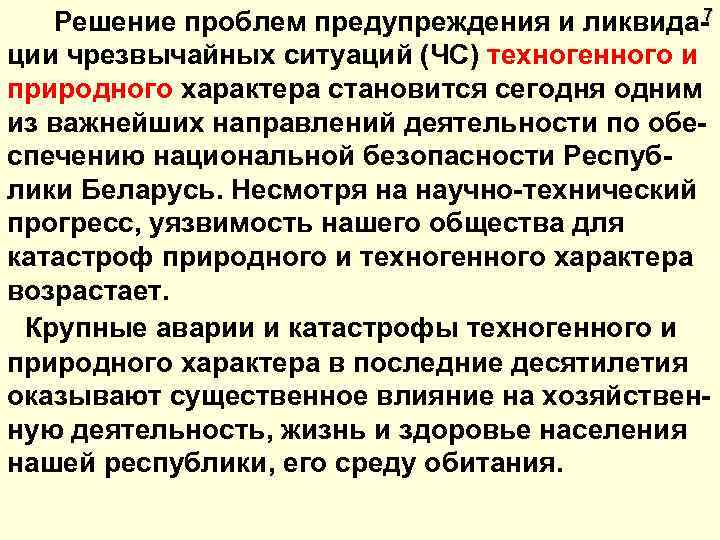 7

Решение проблем предупреждения и ликвидации чрезвычайных ситуаций (ЧС) техногенного и природного характера становится сегодня одним из важнейших направлений деятельности по обеспечению национальной безопасности Республики Беларусь. Несмотря на научно-технический прогресс, уязвимость нашего общества для катастроф природного и техногенного характера возрастает.

Крупные аварии и катастрофы техногенного и природного характера в последние десятилетия оказывают существенное влияние на хозяйственную деятельность, жизнь и здоровье населения нашей республики, его среду обитания.